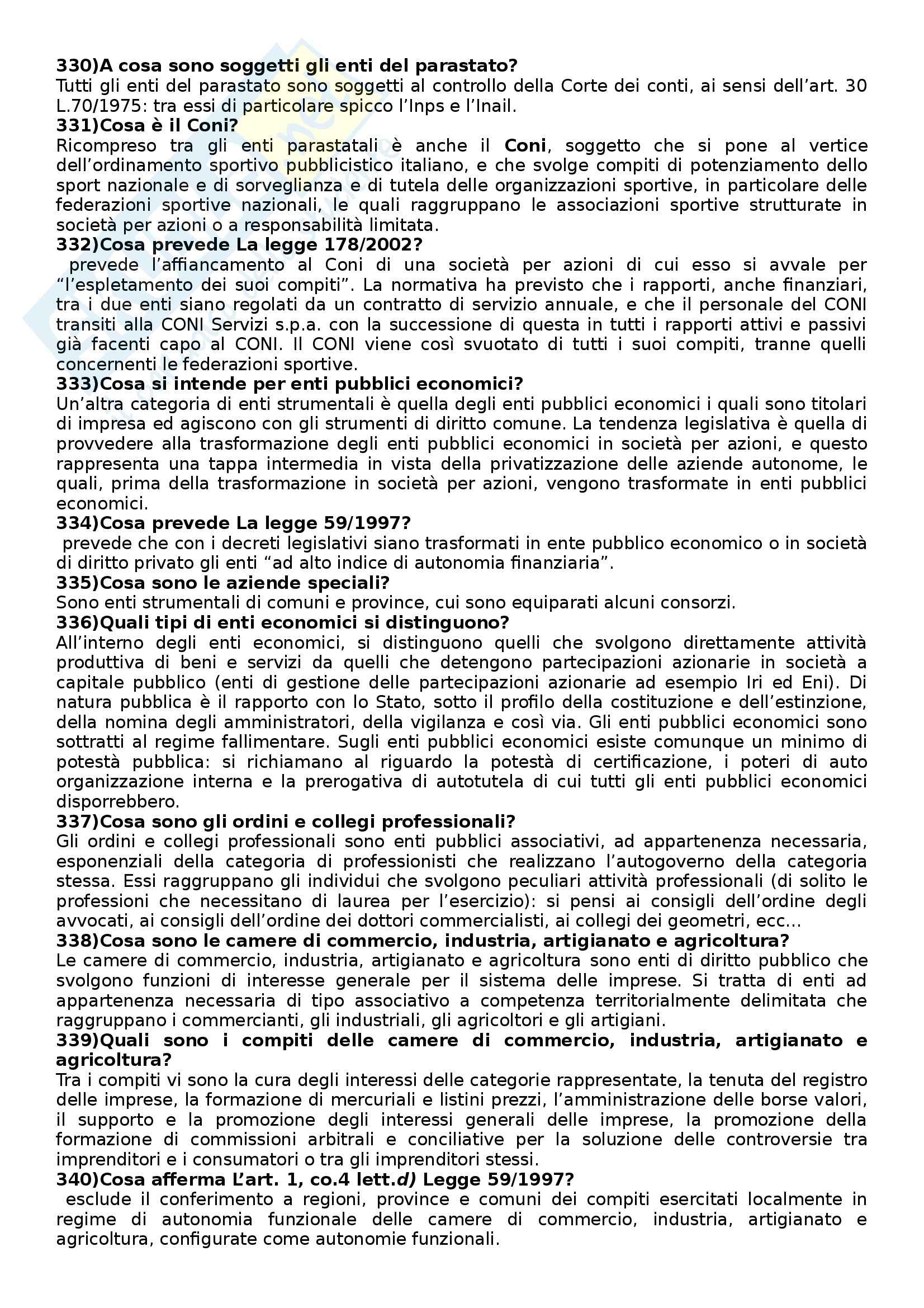 330)A cosa sono soggetti gli enti del parastato?
Tutti gli enti del parastato sono soggetti al controllo della Corte dei conti, ai sensi dell'art. 30 L.70/1975: tra essi di particolare spicco l'Inps e l'Inail.
331)Cosa è il Coni?
Ricompreso tra gli enti parastatali è anche il Coni, soggetto che si pone al vertice dell'ordinamento sportivo pubblicistico italiano, e che svolge compiti di potenziamento dello sport nazionale e di sorveglianza e di tutela delle organizzazioni sportive, in particolare delle federazioni sportive nazionali, le quali raggruppano le associazioni sportive strutturate in società per azioni o a responsabilità limitata.
332)Cosa prevede La legge 178/2002?
prevede l'affiancamento al Coni di una società per azioni di cui esso si avvale per "l'espletamento dei suoi compiti". La normativa ha previsto che i rapporti, anche finanziari, tra i due enti siano regolati da un contratto di servizio annuale, e che il personale del CONI transiti alla CONI Servizi s.p.a. con la successione di questa in tutti i rapporti attivi e passivi già facenti capo al CONI. Il CONI viene così svuotato di tutti i suoi compiti, tranne quelli concernenti le federazioni sportive.
333)Cosa si intende per enti pubblici economici?
Un'altra categoria di enti strumentali è quella degli enti pubblici economici i quali sono titolari di impresa ed agiscono con gli strumenti di diritto comune. La tendenza legislativa è quella di provvedere alla trasformazione degli enti pubblici economici in società per azioni, e questo rappresenta una tappa intermedia in vista della privatizzazione delle aziende autonome, le quali, prima della trasformazione in società per azioni, vengono trasformate in enti pubblici economici.
334)Cosa prevede La legge 59/1997?
prevede che con i decreti legislativi siano trasformati in ente pubblico economico o in società di diritto privato gli enti "ad alto indice di autonomia finanziaria".
335)Cosa sono le aziende speciali?
Sono enti strumentali di comuni e province, cui sono equiparati alcuni consorzi.
336)Quali tipi di enti economici si distinguono?
All'interno degli enti economici, si distinguono quelli che svolgono direttamente attività produttiva di beni e servizi da quelli che detengono partecipazioni azionarie in società a capitale pubblico (enti di gestione delle partecipazioni azionarie ad esempio Iri ed Eni). Di natura pubblica è il rapporto con lo Stato, sotto il profilo della costituzione e dell'estinzione, della nomina degli amministratori, della vigilanza e così via. Gli enti pubblici economici sono sottratti al regime fallimentare. Sugli enti pubblici economici esiste comunque un minimo di potestà pubblica: si richiamano al riguardo la potestà di certificazione, i poteri di auto organizzazione interna e la prerogativa di autotutela di cui tutti gli enti pubblici economici disporrebbero.
337)Cosa sono gli ordini e collegi professionali?
Gli ordini e collegi professionali sono enti pubblici associativi, ad appartenenza necessaria, esponenziali della categoria di professionisti che realizzano l'autogoverno della categoria stessa. Essi raggruppano gli individui che svolgono peculiari attività professionali (di solito le professioni che necessitano di laurea per l'esercizio): si pensi ai consigli dell'ordine degli avvocati, ai consigli dell'ordine dei dottori commercialisti, ai collegi dei geometri, ecc...
338)Cosa sono le camere di commercio, industria, artigianato e agricoltura?
Le camere di commercio, industria, artigianato e agricoltura sono enti di diritto pubblico che svolgono funzioni di interesse generale per il sistema delle imprese. Si tratta di enti ad appartenenza necessaria di tipo associativo a competenza territorialmente delimitata che raggruppano i commercianti, gli industriali, gli agricoltori e gli artigiani.
339)Quali sono i compiti delle camere di commercio, industria, artigianato e agricoltura?
Tra i compiti vi sono la cura degli interessi delle categorie rappresentate, la tenuta del registro delle imprese, la formazione di mercuriali e listini prezzi, l'amministrazione delle borse valori, il supporto e la promozione degli interessi generali delle imprese, la promozione della formazione di commissioni arbitrali e conciliative per la soluzione delle controversie tra imprenditori e i consumatori o tra gli imprenditori stessi.
340)Cosa afferma L'art. 1, co.4 lett.d) Legge 59/1997?
esclude il conferimento a regioni, province e comuni dei compiti esercitati localmente in regime di autonomia funzionale delle camere di commercio, industria, artigianato e agricoltura, configurate come autonomie funzionali.